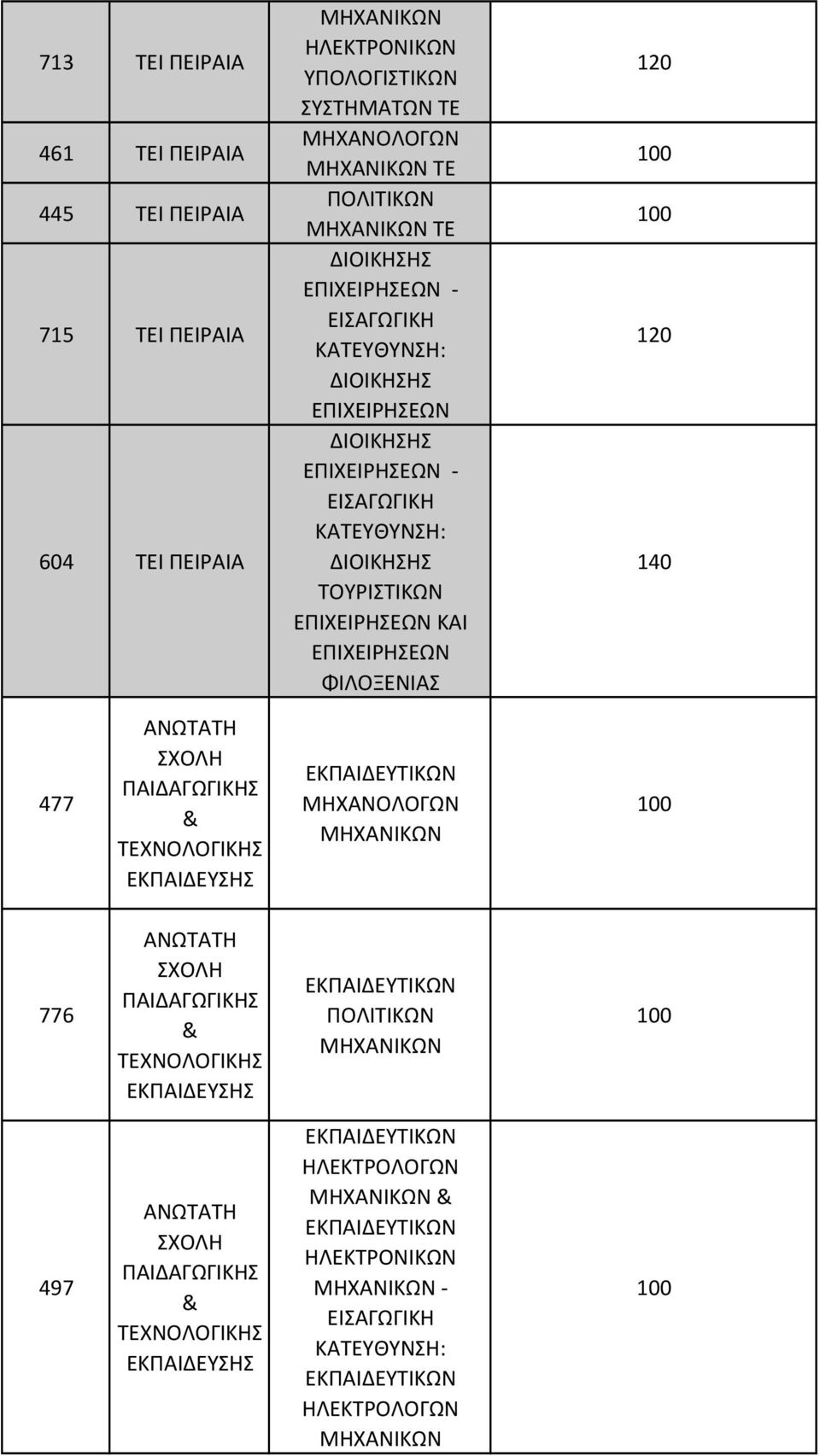 | | | | |
|---|---|---|---|
| 713 | ΤΕΙ ΠΕΙΡΑΙΑ | ΜΗΧΑΝΙΚΩΝ ΗΛΕΚΤΡΟΝΙΚΩΝ ΥΠΟΛΟΓΙΣΤΙΚΩΝ ΣΥΣΤΗΜΑΤΩΝ ΤΕ | 120 |
| 461 | ΤΕΙ ΠΕΙΡΑΙΑ | ΜΗΧΑΝΟΛΟΓΩΝ ΜΗΧΑΝΙΚΩΝ ΤΕ | 100 |
| 445 | ΤΕΙ ΠΕΙΡΑΙΑ | ΠΟΛΙΤΙΚΩΝ ΜΗΧΑΝΙΚΩΝ ΤΕ | 100 |
| 715 | ΤΕΙ ΠΕΙΡΑΙΑ | ΔΙΟΙΚΗΣΗΣ ΕΠΙΧΕΙΡΗΣΕΩΝ - ΕΙΣΑΓΩΓΙΚΗ ΚΑΤΕΥΘΥΝΣΗ: ΔΙΟΙΚΗΣΗΣ ΕΠΙΧΕΙΡΗΣΕΩΝ | 120 |
| 604 | ΤΕΙ ΠΕΙΡΑΙΑ | ΔΙΟΙΚΗΣΗΣ ΕΠΙΧΕΙΡΗΣΕΩΝ - ΕΙΣΑΓΩΓΙΚΗ ΚΑΤΕΥΘΥΝΣΗ: ΔΙΟΙΚΗΣΗΣ ΤΟΥΡΙΣΤΙΚΩΝ ΕΠΙΧΕΙΡΗΣΕΩΝ ΚΑΙ ΕΠΙΧΕΙΡΗΣΕΩΝ ΦΙΛΟΞΕΝΙΑΣ | 140 |
| 477 | ΑΝΩΤΑΤΗ ΣΧΟΛΗ ΠΑΙΔΑΓΩΓΙΚΗΣ & ΤΕΧΝΟΛΟΓΙΚΗΣ ΕΚΠΑΙΔΕΥΣΗΣ | ΕΚΠΑΙΔΕΥΤΙΚΩΝ ΜΗΧΑΝΟΛΟΓΩΝ ΜΗΧΑΝΙΚΩΝ | 100 |
| 776 | ΑΝΩΤΑΤΗ ΣΧΟΛΗ ΠΑΙΔΑΓΩΓΙΚΗΣ & ΤΕΧΝΟΛΟΓΙΚΗΣ ΕΚΠΑΙΔΕΥΣΗΣ | ΕΚΠΑΙΔΕΥΤΙΚΩΝ ΠΟΛΙΤΙΚΩΝ ΜΗΧΑΝΙΚΩΝ | 100 |
| 497 | ΑΝΩΤΑΤΗ ΣΧΟΛΗ ΠΑΙΔΑΓΩΓΙΚΗΣ & ΤΕΧΝΟΛΟΓΙΚΗΣ ΕΚΠΑΙΔΕΥΣΗΣ | ΕΚΠΑΙΔΕΥΤΙΚΩΝ ΗΛΕΚΤΡΟΛΟΓΩΝ ΜΗΧΑΝΙΚΩΝ & ΕΚΠΑΙΔΕΥΤΙΚΩΝ ΗΛΕΚΤΡΟΝΙΚΩΝ ΜΗΧΑΝΙΚΩΝ - ΕΙΣΑΓΩΓΙΚΗ ΚΑΤΕΥΘΥΝΣΗ: ΕΚΠΑΙΔΕΥΤΙΚΩΝ ΗΛΕΚΤΡΟΛΟΓΩΝ ΜΗΧΑΝΙΚΩΝ | 100 |